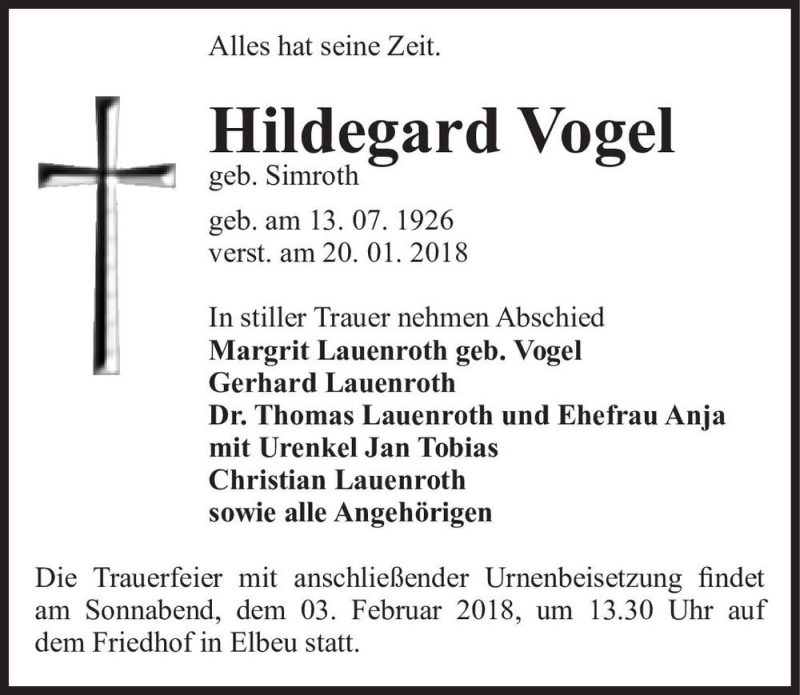 Alles hat seine Zeit.

Hildegard Vogel
geb. Simroth

geb. am 13. 07. 1926
verst. am 20. 01. 2018

In stiller Trauer nehmen Abschied
Margrit Lauenroth geb. Vogel
Gerhard Lauenroth
Dr. Thomas Lauenroth und Ehefrau Anja
mit Urenkel Jan Tobias
Christian Lauenroth
sowie alle Angehörigen

Die Trauerfeier mit anschließender Urnenbeisetzung findet am Sonnabend, dem 03. Februar 2018, um 13.30 Uhr auf dem Friedhof in Elbeu statt.